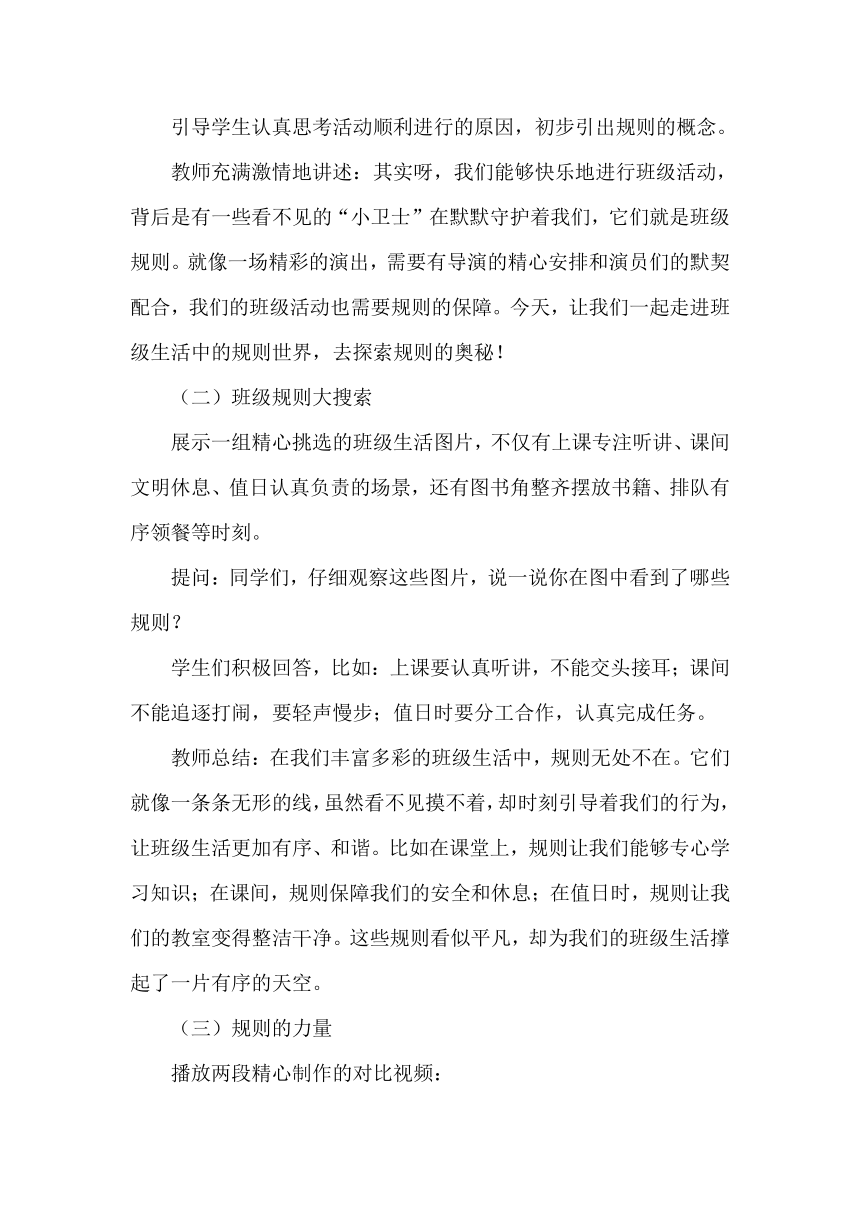 引导学生认真思考活动顺利进行的原因，初步引出规则的概念。

教师充满激情地讲述：其实呀，我们能够快乐地进行班级活动，背后是有一些看不见的“小卫士”在默默守护着我们，它们就是班级规则。就像一场精彩的演出，需要有导演的精心安排和演员们的默契配合，我们的班级活动也需要规则的保障。今天，让我们一起走进班级生活中的规则世界，去探索规则的奥秘！

（二）班级规则大搜索

展示一组精心挑选的班级生活图片，不仅有上课专注听讲、课间文明休息、值日认真负责的场景，还有图书角整齐摆放书籍、排队有序领餐等时刻。

提问：同学们，仔细观察这些图片，说一说你在图中看到了哪些规则？

学生们积极回答，比如：上课要认真听讲，不能交头接耳；课间不能追逐打闹，要轻声慢步；值日时要分工合作，认真完成任务。

教师总结：在我们丰富多彩的班级生活中，规则无处不在。它们就像一条条无形的线，虽然看不见摸不着，却时刻引导着我们的行为，让班级生活更加有序、和谐。比如在课堂上，规则让我们能够专心学习知识；在课间，规则保障我们的安全和休息；在值日时，规则让我们的教室变得整洁干净。这些规则看似平凡，却为我们的班级生活撑起了一片有序的天空。

（三）规则的力量

播放两段精心制作的对比视频：